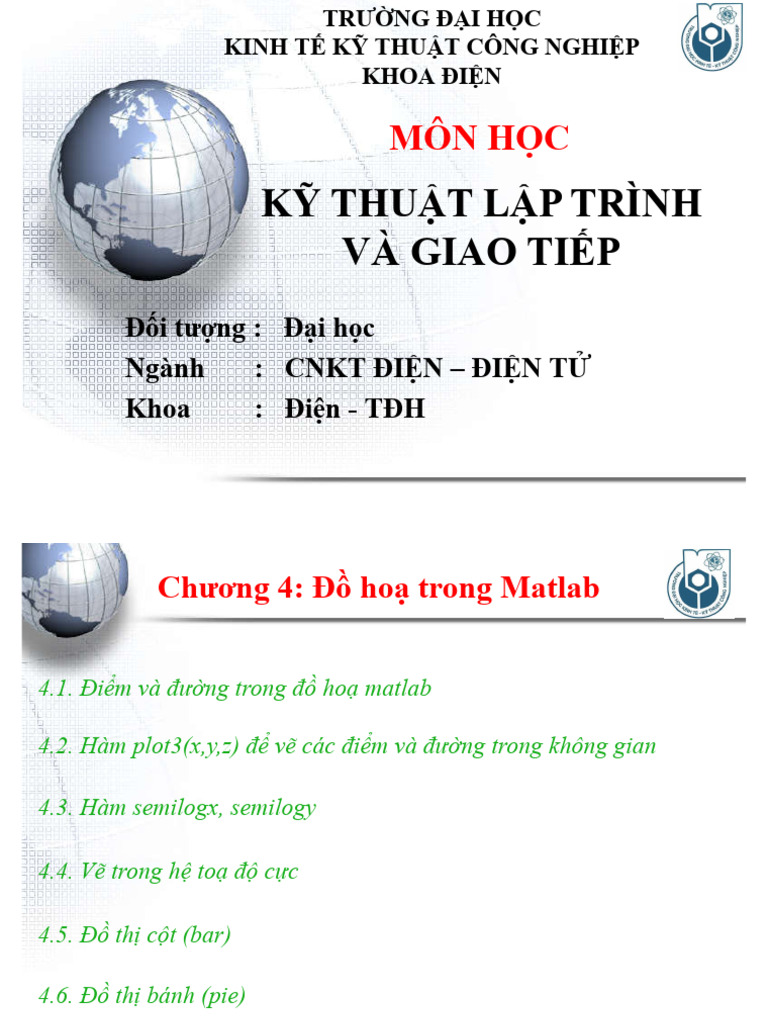 TRƯỜNG ĐẠI HỌC
KINH TẾ KỸ THUẬT CÔNG NGHIỆP
KHOA ĐIỆN

MÔN HỌC

KỸ THUẬT LẬP TRÌNH
VÀ GIAO TIẾP

Đối tượng : Đại học
Ngành : CNKT ĐIỆN – ĐIỆN TỬ
Khoa : Điện - TĐH

Chương 4: Đồ hoạ trong Matlab

4.1. Điểm và đường trong đồ hoạ matlab

4.2. Hàm plot3(x,y,z) để vẽ các điểm và đường trong không gian

4.3. Hàm semilogx, semilogy

4.4. Vẽ trong hệ toạ độ cực

4.5. Đồ thị cột (bar)

4.6. Đồ thị bánh (pie)